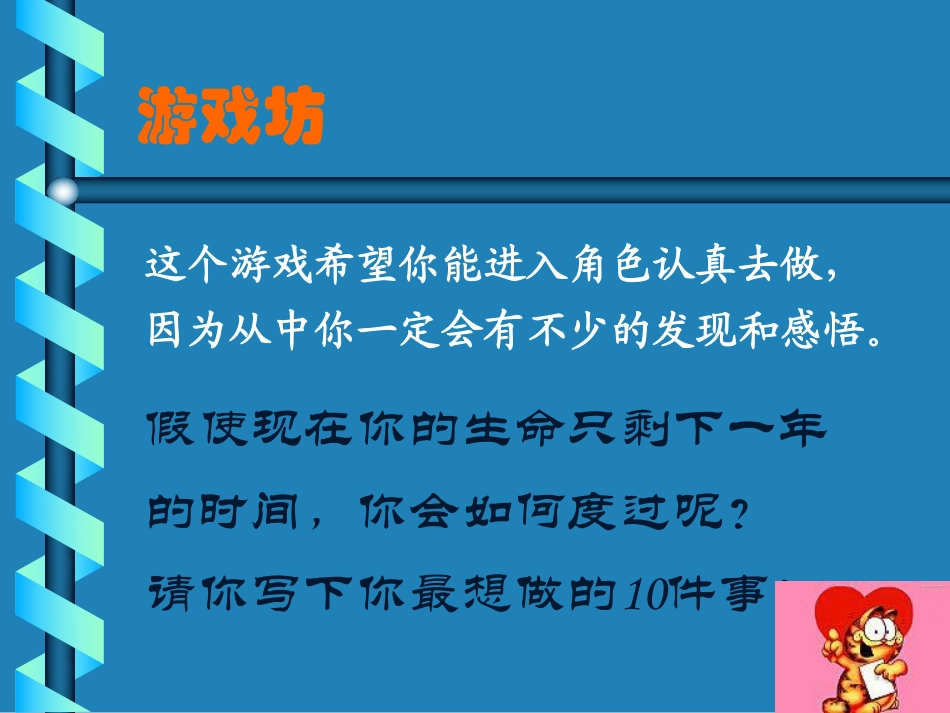 游戏坊

这个游戏希望你能进入角色认真去做，因为从中你一定会有不少的发现和感悟。

假使现在你的生命只剩下一年的时间，你会如何度过呢？

请你写下你最想做的10件事